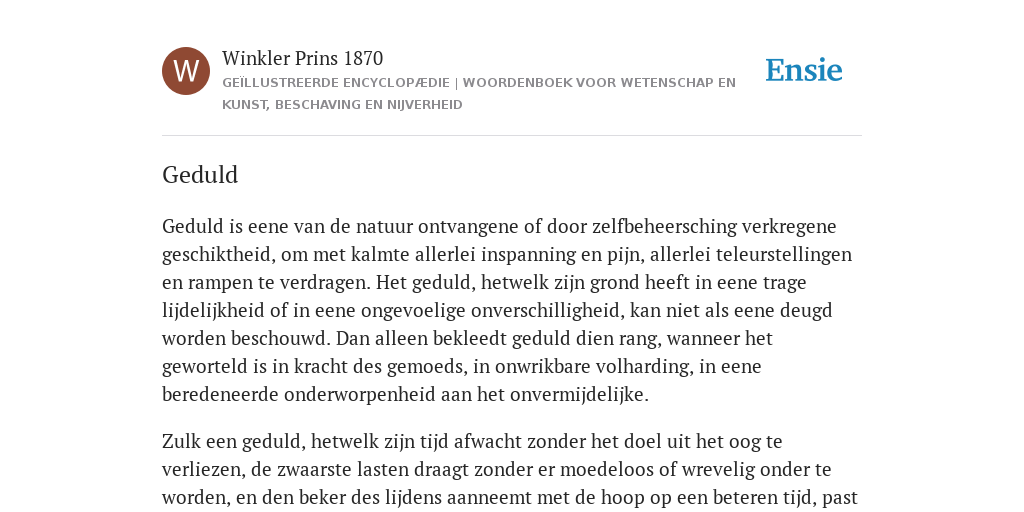 W

Winkler Prins 1870

GEÏLLUSTREERDE ENCYCLOPÆDIE | WOORDENBOEK VOOR WETENSCHAP EN KUNST, BESCHAVING EN NIJVERHEID

Ensie

Geduld

Geduld is eene van de natuur ontvangene of door zelfbeheersching verkregene geschiktheid, om met kalmte allerlei inspanning en pijn, allerlei teleurstellingen en rampen te verdragen. Het geduld, hetwelk zijn grond heeft in eene trage lijdelijkheid of in eene ongevoelige onverschilligheid, kan niet als eene deugd worden beschouwd. Dan alleen bekleedt geduld dien rang, wanneer het geworteld is in kracht des gemoeds, in onwrikbare volharding, in eene beredeneerde onderworpenheid aan het onvermijdelijke.

Zulk een geduld, hetwelk zijn tijd afwacht zonder het doel uit het oog te verliezen, de zwaarste lasten draagt zonder er moedeloos of wrevelig onder te worden, en den beker des lijdens aanneemt met de hoop op een beteren tijd, past